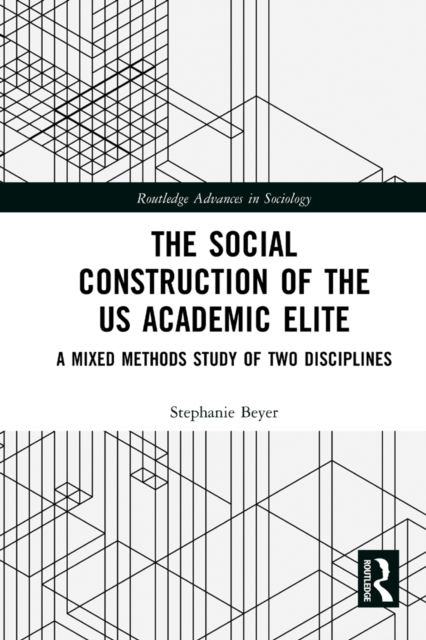 Routledge Advances in Sociology

THE SOCIAL CONSTRUCTION OF THE US ACADEMIC ELITE

A MIXED METHODS STUDY OF TWO DISCIPLINES

Stephanie Beyer

ROUTLEDGE